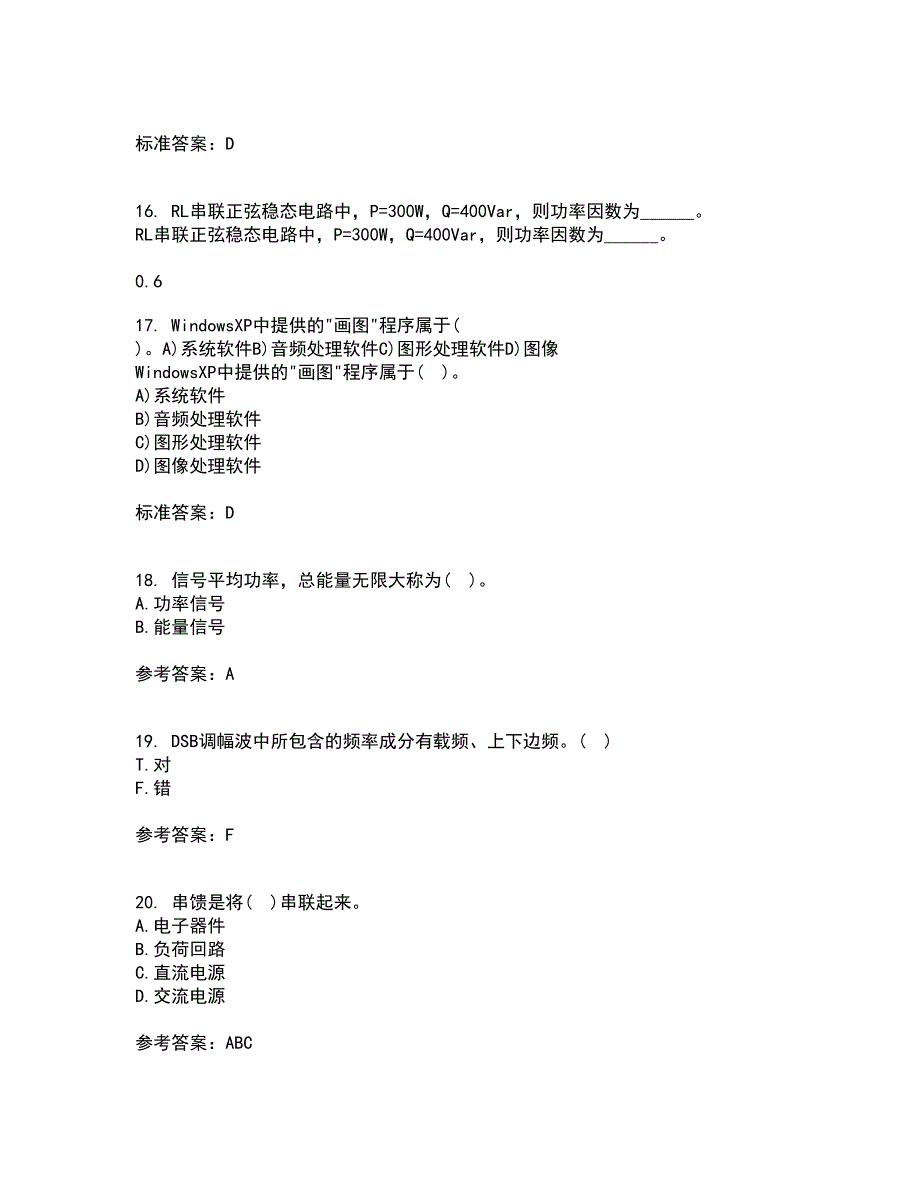 标准答案：D

16. RL串联正弦稳态电路中，P=300W，Q=400Var，则功率因数为______。
RL串联正弦稳态电路中，P=300W，Q=400Var，则功率因数为______。

0.6

17. WindowsXP中提供的"画图"程序属于(
)。A)系统软件B)音频处理软件C)图形处理软件D)图像
WindowsXP中提供的"画图"程序属于( )。
A)系统软件
B)音频处理软件
C)图形处理软件
D)图像处理软件

标准答案：D

18. 信号平均功率，总能量无限大称为( )。
A.功率信号
B.能量信号

参考答案：A

19. DSB调幅波中所包含的频率成分有载频、上下边频。( )
T.对
F.错

参考答案：F

20. 串馈是将( )串联起来。
A.电子器件
B.负荷回路
C.直流电源
D.交流电源

参考答案：ABC